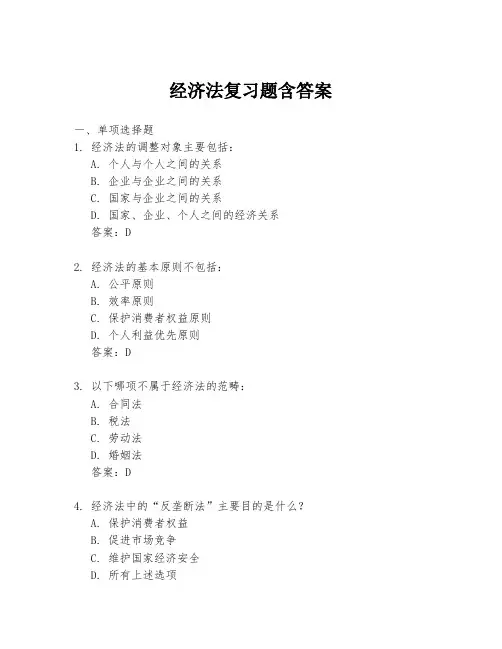 经济法复习题含答案

一、单项选择题

1. 经济法的调整对象主要包括：
A. 个人与个人之间的关系
B. 企业与企业之间的关系
C. 国家与企业之间的关系
D. 国家、企业、个人之间的经济关系
答案：D

2. 经济法的基本原则不包括：
A. 公平原则
B. 效率原则
C. 保护消费者权益原则
D. 个人利益优先原则
答案：D

3. 以下哪项不属于经济法的范畴：
A. 合同法
B. 税法
C. 劳动法
D. 婚姻法
答案：D

4. 经济法中的“反垄断法”主要目的是什么？
A. 保护消费者权益
B. 促进市场竞争
C. 维护国家经济安全
D. 所有上述选项